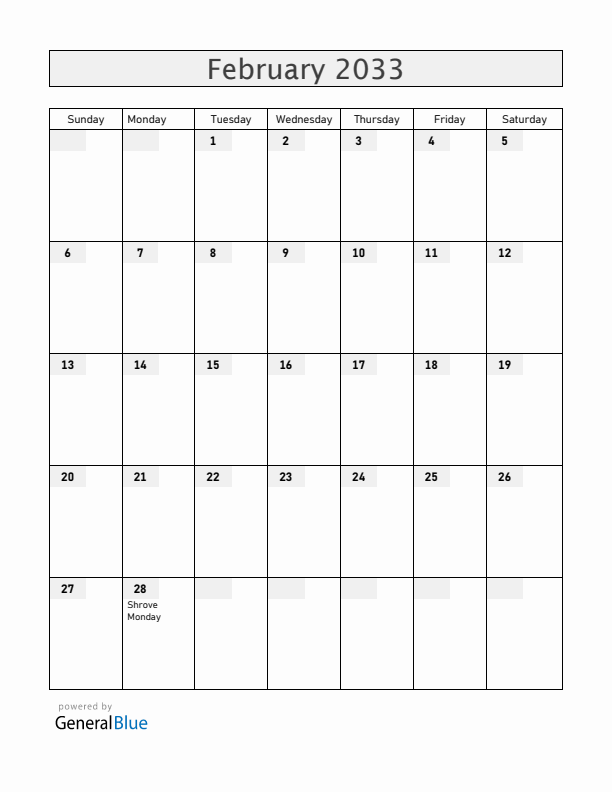 February 2033

| Sunday | Monday | Tuesday | Wednesday | Thursday | Friday | Saturday |
|---|---|---|---|---|---|---|
| | | 1 | 2 | 3 | 4 | 5 |
| 6 | 7 | 8 | 9 | 10 | 11 | 12 |
| 13 | 14 | 15 | 16 | 17 | 18 | 19 |
| 20 | 21 | 22 | 23 | 24 | 25 | 26 |
| 27 | 28 Shrove Monday | | | | | |

powered by
GeneralBlue